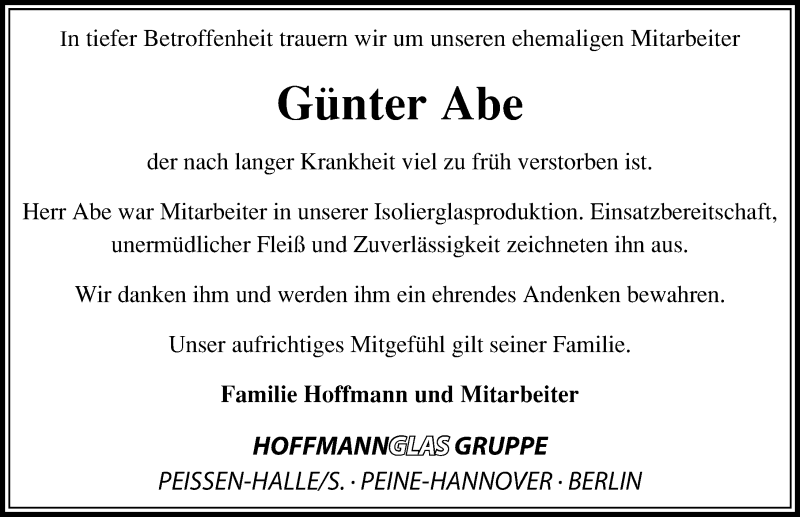 In tiefer Betroffenheit trauern wir um unseren ehemaligen Mitarbeiter

Günter Abe

der nach langer Krankheit viel zu früh verstorben ist.

Herr Abe war Mitarbeiter in unserer Isolierglasproduktion. Einsatzbereitschaft, unermüdlicher Fleiß und Zuverlässigkeit zeichneten ihn aus.

Wir danken ihm und werden ihm ein ehrendes Andenken bewahren.

Unser aufrichtiges Mitgefühl gilt seiner Familie.

Familie Hoffmann und Mitarbeiter

HOFFMANNGLAS GRUPPE
PEISSEN-HALLE/S. · PEINE-HANNOVER · BERLIN